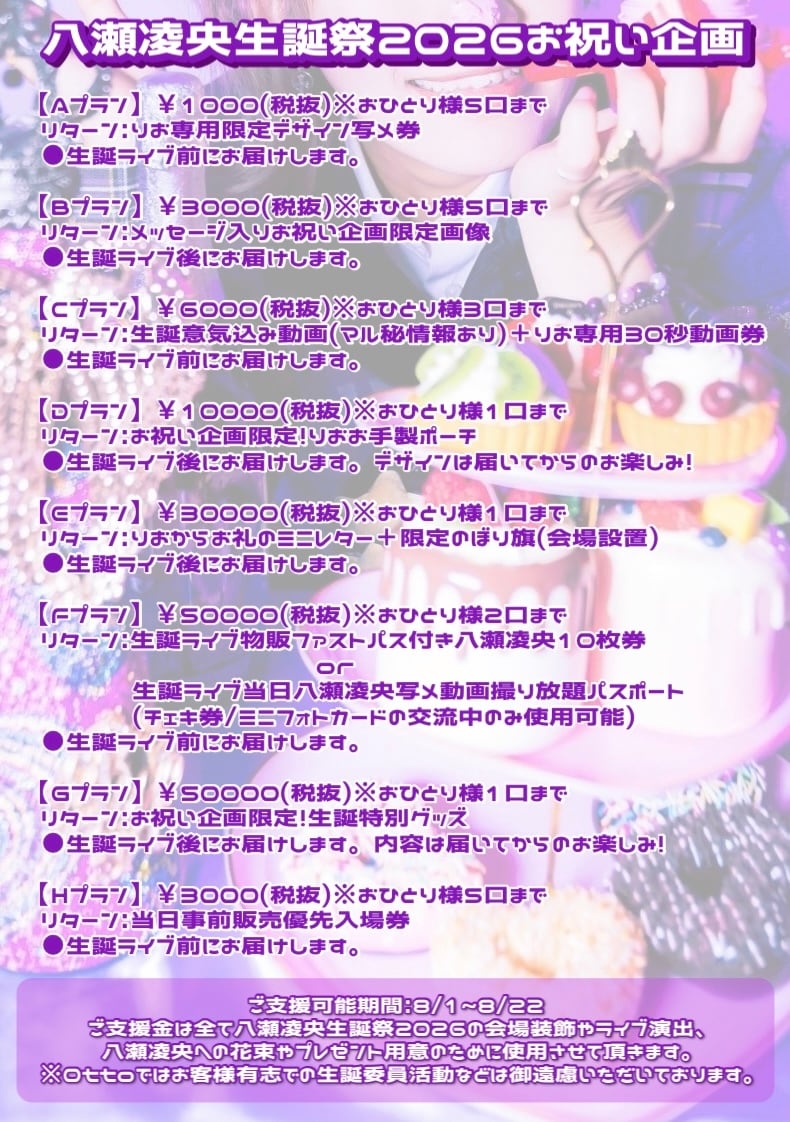 八瀬凌央生誕祭2026お祝い企画

【Aプラン】￥1000(税抜)※おひとり様5口まで
リターン:りお専用限定デザイン写メ券
●生誕ライブ前にお届けします。

【Bプラン】￥3000(税抜)※おひとり様5口まで
リターン:メッセージ入りお祝い企画限定画像
●生誕ライブ後にお届けします。

【Cプラン】￥6000(税抜)※おひとり様3口まで
リターン:生誕意気込み動画(マル秘情報あり)＋りお専用30秒動画券
●生誕ライブ前にお届けします。

【Dプラン】￥10000(税抜)※おひとり様1口まで
リターン:お祝い企画限定!りおお手製ポーチ
●生誕ライブ後にお届けします。デザインは届いてからのお楽しみ!

【Eプラン】￥30000(税抜)※おひとり様1口まで
リターン:りおからお礼のミニレター＋限定のぼり旗(会場設置)
●生誕ライブ後にお届けします。

【Fプラン】￥50000(税抜)※おひとり様2口まで
リターン:生誕ライブ物販ファストパス付き八瀬凌央10枚券
or
生誕ライブ当日八瀬凌央写メ動画撮り放題パスポート
(チェキ券/ミニフォトカードの交流中のみ使用可能)
●生誕ライブ前にお届けします。

【Gプラン】￥50000(税抜)※おひとり様1口まで
リターン:お祝い企画限定!生誕特別グッズ
●生誕ライブ後にお届けします。内容は届いてからのお楽しみ!

【Hプラン】￥3000(税抜)※おひとり様5口まで
リターン:当日事前販売優先入場券
●生誕ライブ前にお届けします。

ご支援可能期間:8/1~8/22
ご支援金は全て八瀬凌央生誕祭2026の会場装飾やライブ演出、
八瀬凌央への花束やプレゼント用意のために使用させて頂きます。
※Ottoではお客様有志での生誕委員活動などは御遠慮いただいております。